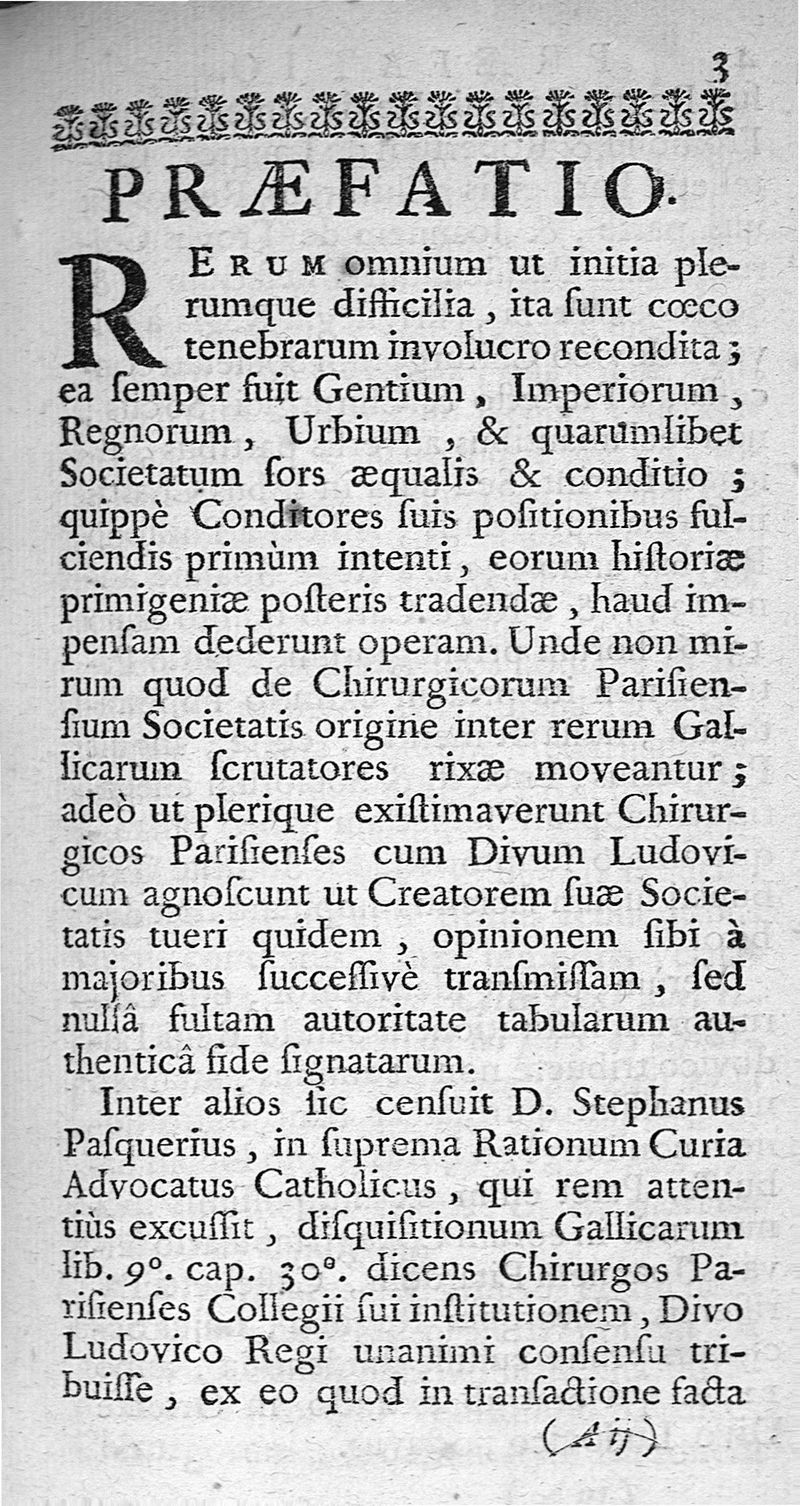 3

PRÆFATIO.

RERUM omnium ut initia plerumque difficilia, ita ſunt cœco tenebrarum involucro recondita; ea ſemper fuit Gentium, Imperiorum, Regnorum, Urbium, & quarumlibet Societatum ſors æqualis & conditio; quippè Conditores ſuis poſitionibus fulciendis primùm intenti, eorum hiſtoriæ primigeniæ poſteris tradendæ, haud impenſam dederunt operam. Unde non mirum quod de Chirurgicorum Pariſienſium Societatis origine inter rerum Gallicarum ſcrutatores rixæ moveantur; adeò ut plerique exiſtimaverunt Chirurgicos Pariſienſes cum Divum Ludovicum agnoſcunt ut Creatorem ſuæ Societatis tueri quidem, opinionem ſibi à majoribus ſucceſſivè tranſmiſſam, ſed nullâ fultam autoritate tabularum authenticâ fide ſignatarum.

Inter alios ſic cenſuit D. Stephanus Paſquerius, in ſuprema Rationum Curia Advocatus Catholicus, qui rem attentiùs excuſſit, diſquiſitionum Gallicarum lib. 9°. cap. 30°. dicens Chirurgos Pariſienſes Collegii ſui inſtitutionem, Divo Ludovico Regi unanimi conſenſu tribuiſſe, ex eo quod in tranſactione facta

(A ij)